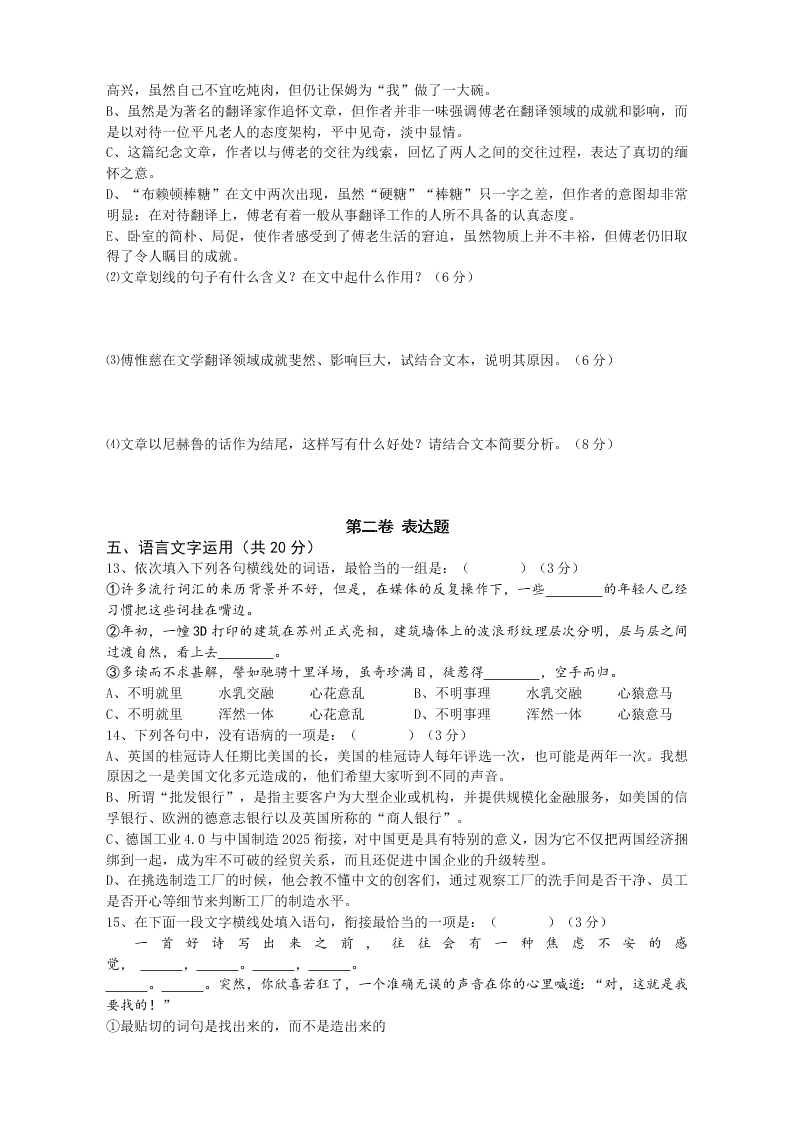 高兴，虽然自己不宜吃炖肉，但仍让保姆为“我”做了一大碗。
B、虽然是为著名的翻译家作追怀文章，但作者并非一味强调傅老在翻译领域的成就和影响，而是以对待一位平凡老人的态度架构，平中见奇，淡中显情。
C、这篇纪念文章，作者以与傅老的交往为线索，回忆了两人之间的交往过程，表达了真切的缅怀之意。
D、“布赖顿棒糖”在文中两次出现，虽然“硬糖”“棒糖”只一字之差，但作者的意图却非常明显：在对待翻译上，傅老有着一般从事翻译工作的人所不具备的认真态度。
E、卧室的简朴、局促，使作者感受到了傅老生活的窘迫，虽然物质上并不丰裕，但傅老仍旧取得了令人瞩目的成就。
⑵文章划线的句子有什么含义？在文中起什么作用？（6分）

⑶傅惟慈在文学翻译领域成就斐然、影响巨大，试结合文本，说明其原因。（6分）

⑷文章以尼赫鲁的话作为结尾，这样写有什么好处？请结合文本简要分析。（8分）

第二卷 表达题

五、语言文字运用（共20分）
13、依次填入下列各句横线处的词语，最恰当的一组是：（　　）（3分）
①许多流行词汇的来历背景并不好，但是，在媒体的反复操作下，一些________的年轻人已经习惯把这些词挂在嘴边。
②年初，一幢3D打印的建筑在苏州正式亮相，建筑墙体上的波浪形纹理层次分明，层与层之间过渡自然，看上去________。
③多读而不求甚解，譬如驰骋十里洋场，虽奇珍满目，徒惹得________，空手而归。
A、不明就里　　水乳交融　　心花意乱　　B、不明事理　　水乳交融　　心猿意马
C、不明就里　　浑然一体　　心花意乱　　D、不明事理　　浑然一体　　心猿意马
14、下列各句中，没有语病的一项是：（　　）（3分）
A、英国的桂冠诗人任期比美国的长，美国的桂冠诗人每年评选一次，也可能是两年一次。我想原因之一是美国文化多元造成的，他们希望大家听到不同的声音。
B、所谓“批发银行”，是指主要客户为大型企业或机构，并提供规模化金融服务，如美国的信孚银行、欧洲的德意志银行以及英国所称的“商人银行”。
C、德国工业4.0与中国制造2025衔接，对中国更是具有特别的意义，因为它不仅把两国经济捆绑到一起，成为牢不可破的经贸关系，而且还促进中国企业的升级转型。
D、在挑选制造工厂的时候，他会教不懂中文的创客们，通过观察工厂的洗手间是否干净、员工是否开心等细节来判断工厂的制造水平。
15、在下面一段文字横线处填入语句，衔接最恰当的一项是：（　　）（3分）
一首好诗写出来之前，往往会有一种焦虑不安的感觉，______，______。______，______。______。突然，你欣喜若狂了，一个准确无误的声音在你的心里喊道：“对，这就是我要找的！”
①最贴切的词句是找出来的，而不是造出来的